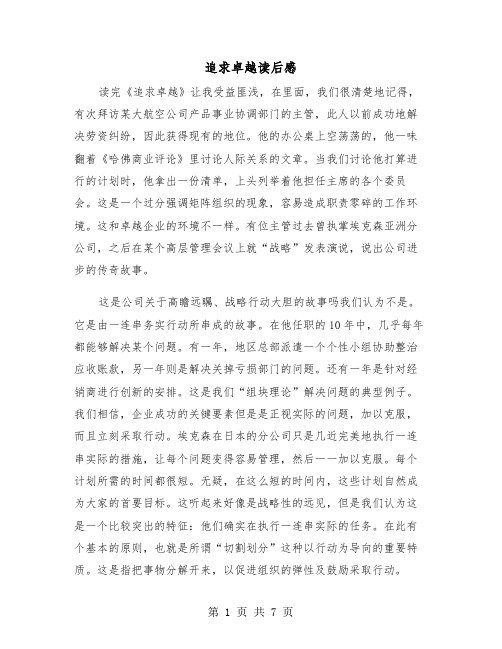 追求卓越读后感

读完《追求卓越》让我受益匪浅，在里面，我们很清楚地记得，有次拜访某大航空公司产品事业协调部门的主管，此人以前成功地解决劳资纠纷，因此获得现有的地位。他的办公桌上空荡荡的，他一味翻着《哈佛商业评论》里讨论人际关系的文章。当我们讨论他打算进行的计划时，他拿出一份清单，上头列举着他担任主席的各个委员会。这是一个过分强调矩阵组织的现象，容易造成职责零碎的工作环境。这和卓越企业的环境不一样。有位主管过去曾执掌埃克森亚洲分公司，之后在某个高层管理会议上就“战略”发表演说，说出公司进步的传奇故事。

这是公司关于高瞻远瞩、战略行动大胆的故事吗我们认为不是。它是由一连串务实行动所串成的故事。在他任职的10年中，几乎每年都能够解决某个问题。有一年，地区总部派遣一个个性小组协助整治应收账款，另一年则是解决关掉亏损部门的问题。还有一年是针对经销商进行创新的安排。这是我们“组块理论”解决问题的典型例子。我们相信，企业成功的关键要素但是是正视实际的问题，加以克服，而且立刻采取行动。埃克森在日本的分公司只是几近完美地执行一连串实际的措施，让每个问题变得容易管理，然后一一加以克服。每个计划所需的时间都很短。无疑，在这么短的时间内，这些计划自然成为大家的首要目标。这听起来好像是战略性的远见，但是我们认为这是一个比较突出的特征：他们确实在执行一连串实际的任务。在此有个基本的原则，也就是所谓“切割划分”这种以行动为导向的重要特质。这是指把事物分解开来，以促进组织的弹性及鼓励采取行动。

第 1 页 共 7 页